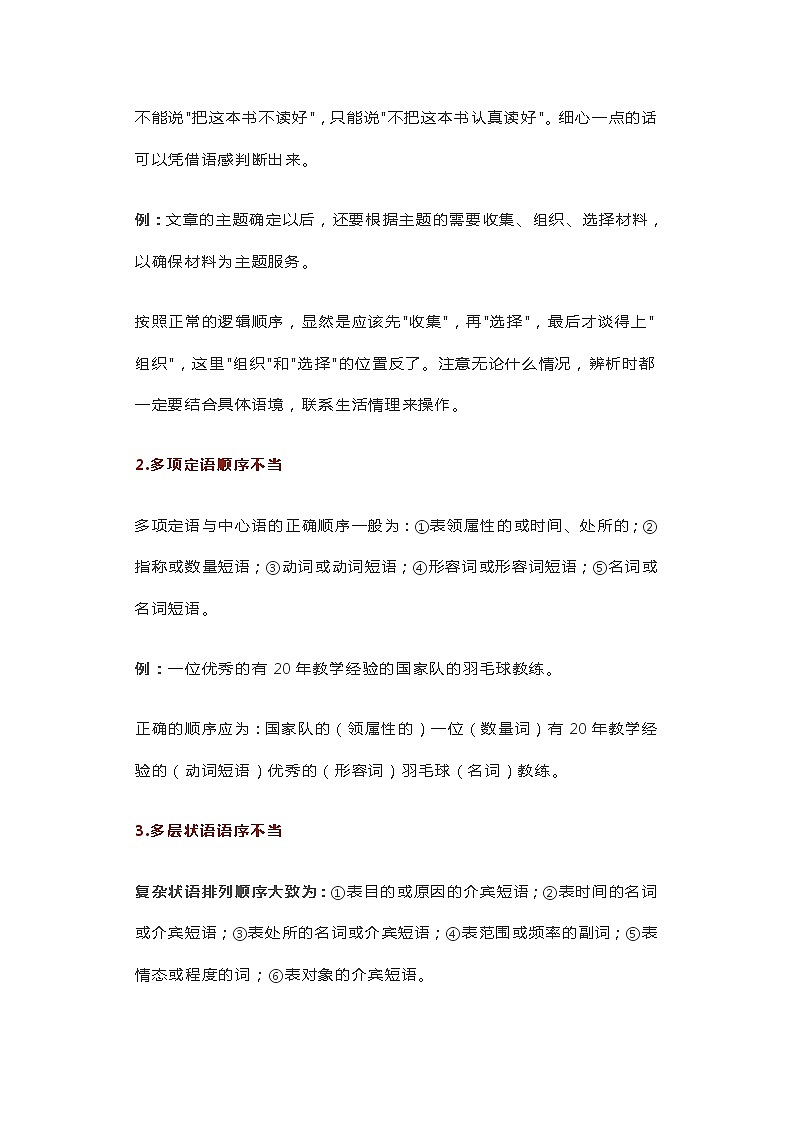 不能说"把这本书不读好"，只能说"不把这本书认真读好"。细心一点的话可以凭借语感判断出来。

例：文章的主题确定以后，还要根据主题的需要收集、组织、选择材料，以确保材料为主题服务。

按照正常的逻辑顺序，显然是应该先"收集"，再"选择"，最后才谈得上"组织"，这里"组织"和"选择"的位置反了。注意无论什么情况，辨析时都一定要结合具体语境，联系生活情理来操作。

2.多项定语顺序不当

多项定语与中心语的正确顺序一般为：①表领属性的或时间、处所的；②指称或数量短语；③动词或动词短语；④形容词或形容词短语；⑤名词或名词短语。

例：一位优秀的有 20 年教学经验的国家队的羽毛球教练。

正确的顺序应为：国家队的（领属性的）一位（数量词）有 20 年教学经验的（动词短语）优秀的（形容词）羽毛球（名词）教练。

3.多层状语语序不当

复杂状语排列顺序大致为：①表目的或原因的介宾短语；②表时间的名词或介宾短语；③表处所的名词或介宾短语；④表范围或频率的副词；⑤表情态或程度的词；⑥表对象的介宾短语。